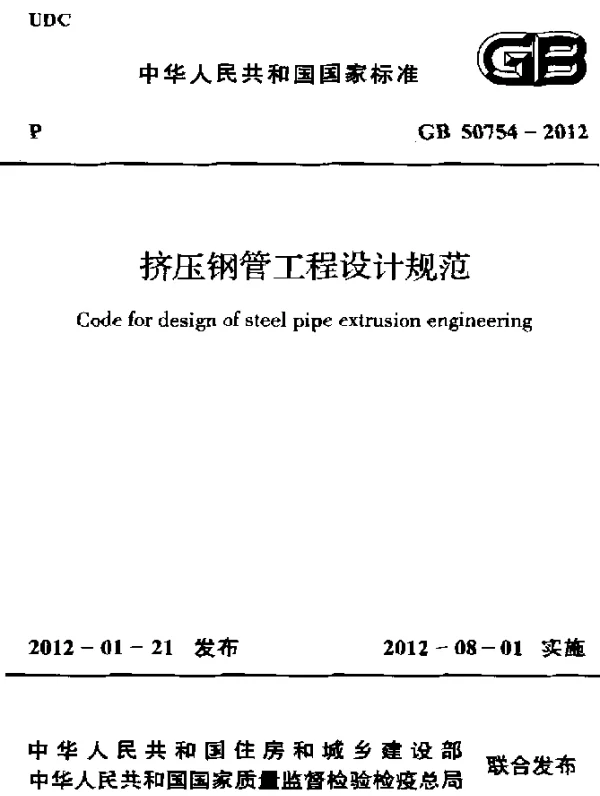 UDC

中华人民共和国国家标准

GB

P

GB 50754 – 2012

挤压钢管工程设计规范

Code for design of steel pipe extrusion engineering

2012 – 01 – 21 发布

2012 – 08 – 01 实施

中华人民共和国住房和城乡建设部
中华人民共和国国家质量监督检验检疫总局

联合发布